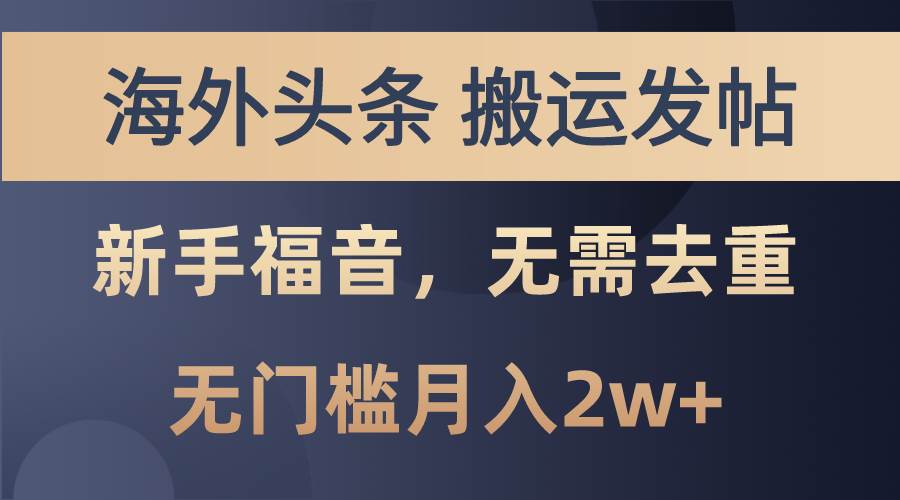 海外头条 搬运发帖

新手福音，无需去重

无门槛月入2w+